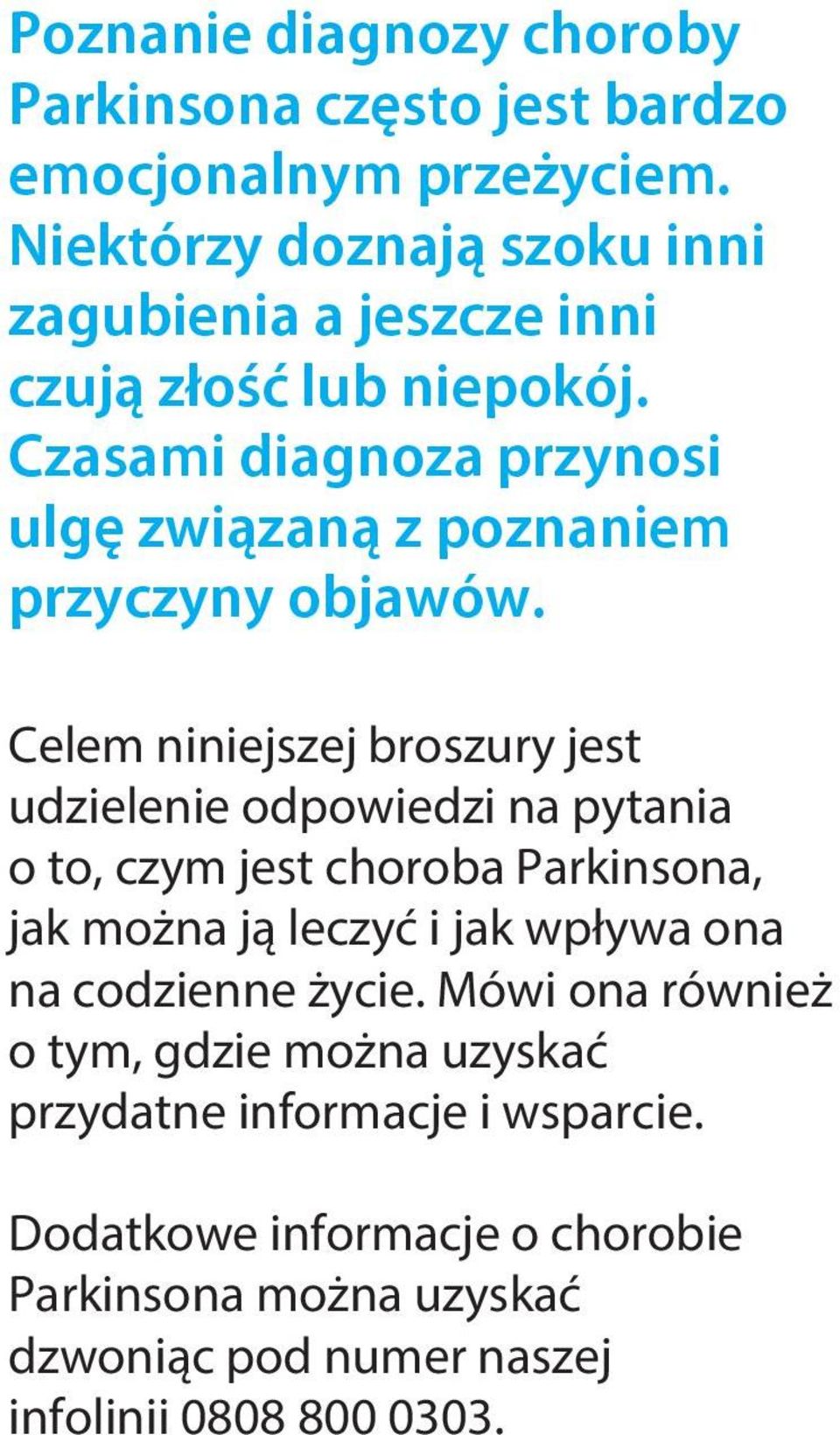 Poznanie diagnozy choroby Parkinsona często jest bardzo emocjonalnym przeżyciem. Niektórzy doznają szoku inni zagubienia a jeszcze inni czują złość lub niepokój. Czasami diagnoza przynosi ulgę związaną z poznaniem przyczyny objawów.

Celem niniejszej broszury jest udzielenie odpowiedzi na pytania o to, czym jest choroba Parkinsona, jak można ją leczyć i jak wpływa ona na codzienne życie. Mówi ona również o tym, gdzie można uzyskać przydatne informacje i wsparcie.

Dodatkowe informacje o chorobie Parkinsona można uzyskać dzwoniąc pod numer naszej infolinii 0808 800 0303.